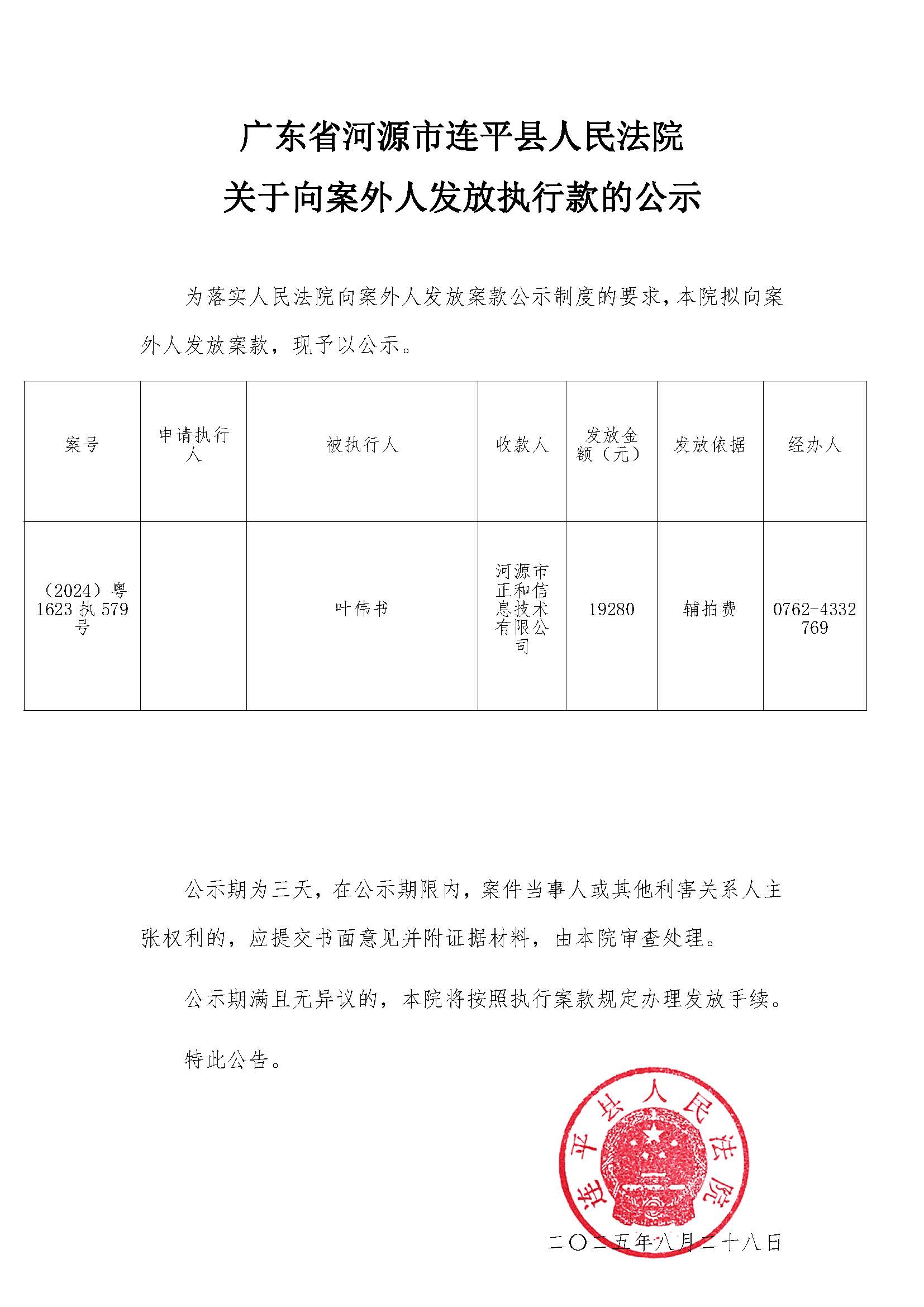 广东省河源市连平县人民法院

关于向案外人发放执行款的公示

为落实人民法院向案外人发放案款公示制度的要求，本院拟向案外人发放案款，现予以公示。

| 案号 | 申请执行人 | 被执行人 | 收款人 | 发放金额（元） | 发放依据 | 经办人 |
|---|---|---|---|---|---|---|
| （2024）粤1623执579号 |  | 叶伟书 | 河源市正和信息技术有限公司 | 19280 | 辅拍费 | 0762-4332769 |

公示期为三天，在公示期限内，案件当事人或其他利害关系人主张权利的，应提交书面意见并附证据材料，由本院审查处理。

公示期满且无异议的，本院将按照执行案款规定办理发放手续。

特此公告。

连平县人民法院

二〇二五年八月二十八日